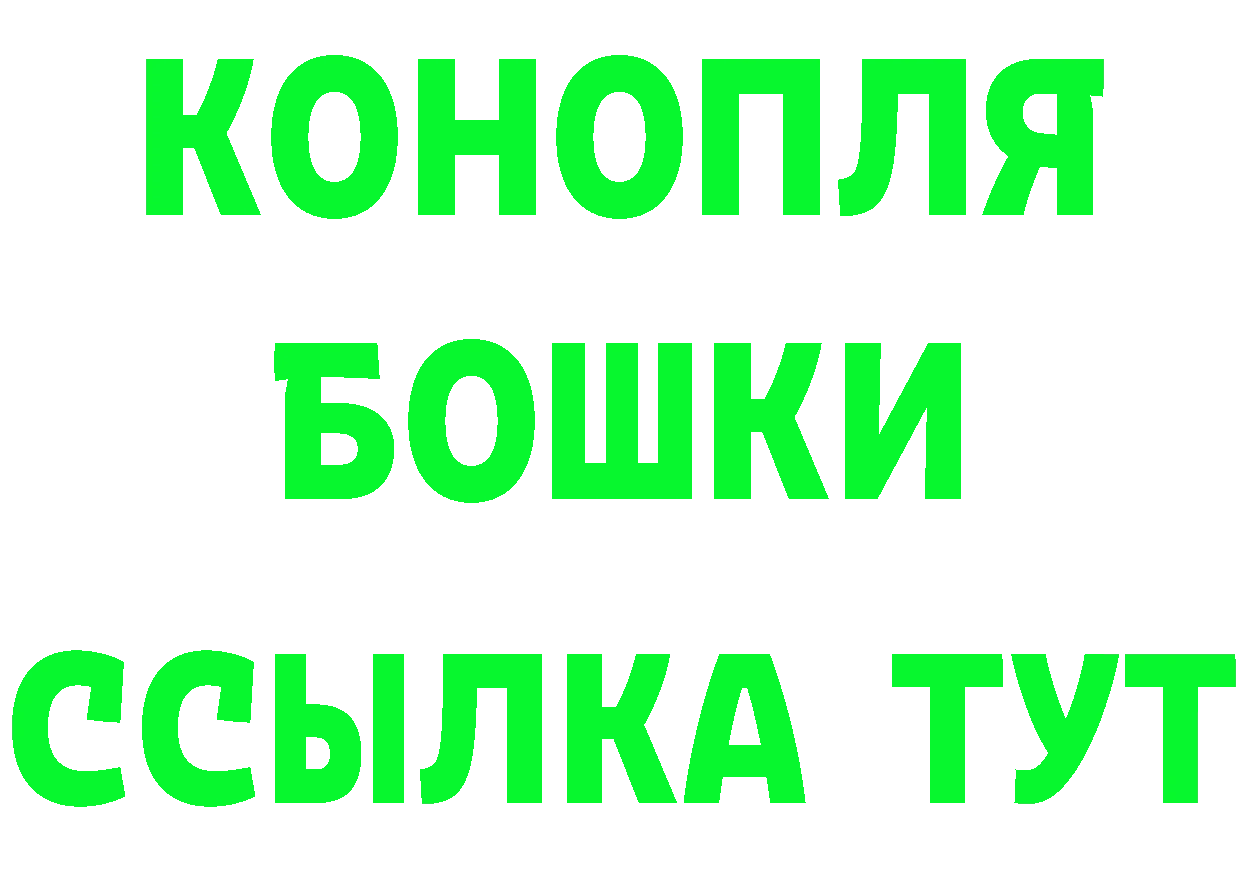 КОНОПЛЯ
БОШКИ
ССЫЛКА ТУТ